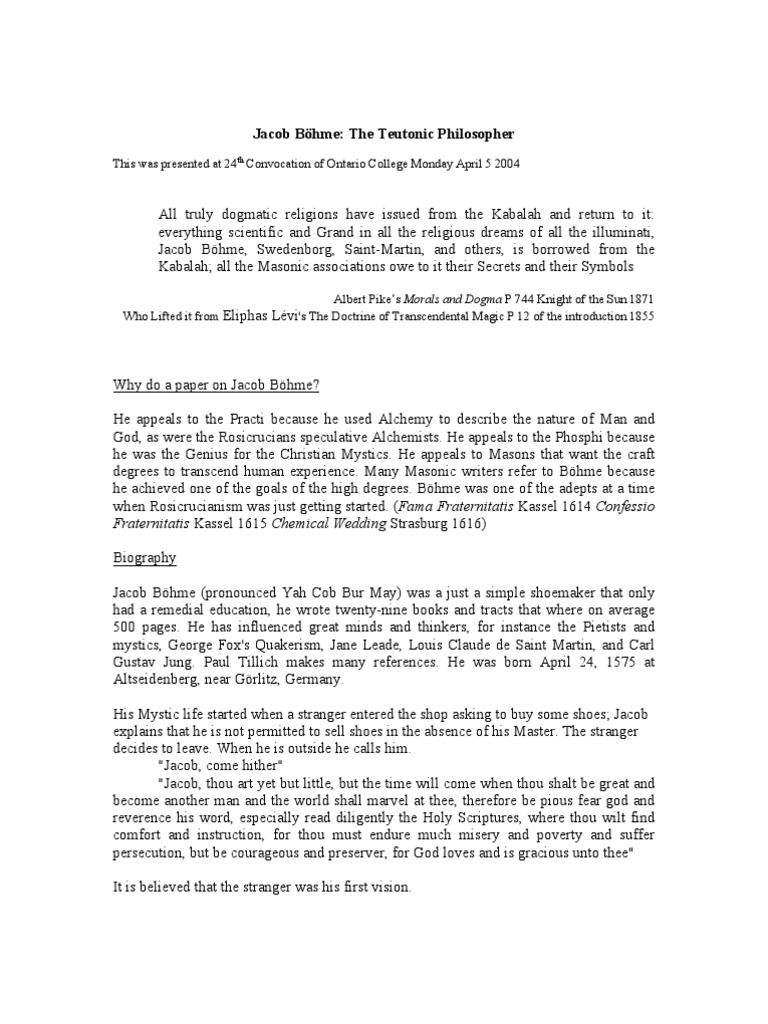 Jacob Böhme: The Teutonic Philosopher

This was presented at 24$^{th}$ Convocation of Ontario College Monday April 5 2004

All truly dogmatic religions have issued from the Kabalah and return to it: everything scientific and Grand in all the religious dreams of all the illuminati, Jacob Böhme, Swedenborg, Saint-Martin, and others, is borrowed from the Kabalah; all the Masonic associations owe to it their Secrets and their Symbols

Albert Pike's Morals and Dogma P 744 Knight of the Sun 1871
Who Lifted it from Eliphas Lévi's The Doctrine of Transcendental Magic P 12 of the introduction 1855

Why do a paper on Jacob Böhme?

He appeals to the Practi because he used Alchemy to describe the nature of Man and God, as were the Rosicrucians speculative Alchemists. He appeals to the Phosphi because he was the Genius for the Christian Mystics. He appeals to Masons that want the craft degrees to transcend human experience. Many Masonic writers refer to Böhme because he achieved one of the goals of the high degrees. Böhme was one of the adepts at a time when Rosicrucianism was just getting started. (Fama Fraternitatis Kassel 1614 Confessio Fraternitatis Kassel 1615 Chemical Wedding Strasburg 1616)

Biography

Jacob Böhme (pronounced Yah Cob Bur May) was a just a simple shoemaker that only had a remedial education, he wrote twenty-nine books and tracts that where on average 500 pages. He has influenced great minds and thinkers, for instance the Pietists and mystics, George Fox's Quakerism, Jane Leade, Louis Claude de Saint Martin, and Carl Gustav Jung. Paul Tillich makes many references. He was born April 24, 1575 at Altseidenberg, near Görlitz, Germany.

His Mystic life started when a stranger entered the shop asking to buy some shoes; Jacob explains that he is not permitted to sell shoes in the absence of his Master. The stranger decides to leave. When he is outside he calls him.
"Jacob, come hither"
"Jacob, thou art yet but little, but the time will come when thou shalt be great and become another man and the world shall marvel at thee, therefore be pious fear god and reverence his word, especially read diligently the Holy Scriptures, where thou wilt find comfort and instruction, for thou must endure much misery and poverty and suffer persecution, but be courageous and preserver, for God loves and is gracious unto thee"

It is believed that the stranger was his first vision.